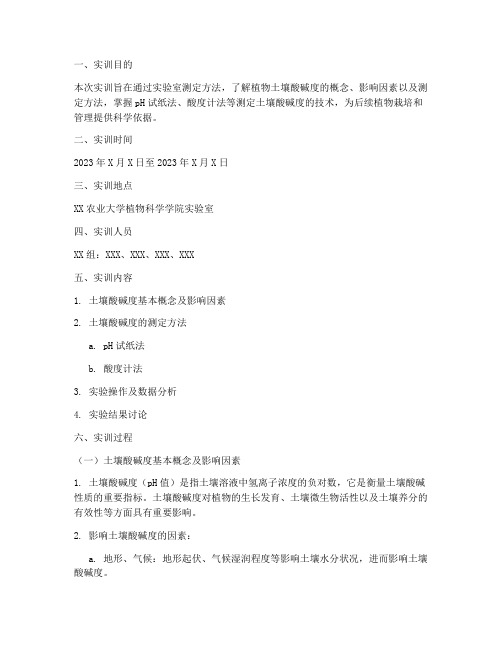 一、实训目的

本次实训旨在通过实验室测定方法，了解植物土壤酸碱度的概念、影响因素以及测定方法，掌握pH试纸法、酸度计法等测定土壤酸碱度的技术，为后续植物栽培和管理提供科学依据。

二、实训时间

2023年X月X日至2023年X月X日

三、实训地点

XX农业大学植物科学学院实验室

四、实训人员

XX组：XXX、XXX、XXX、XXX

五、实训内容

1. 土壤酸碱度基本概念及影响因素

2. 土壤酸碱度的测定方法

a. pH试纸法

b. 酸度计法

3. 实验操作及数据分析

4. 实验结果讨论

六、实训过程

（一）土壤酸碱度基本概念及影响因素

1. 土壤酸碱度（pH值）是指土壤溶液中氢离子浓度的负对数，它是衡量土壤酸碱性质的重要指标。土壤酸碱度对植物的生长发育、土壤微生物活性以及土壤养分的有效性等方面具有重要影响。

2. 影响土壤酸碱度的因素：

a. 地形、气候：地形起伏、气候湿润程度等影响土壤水分状况，进而影响土壤酸碱度。